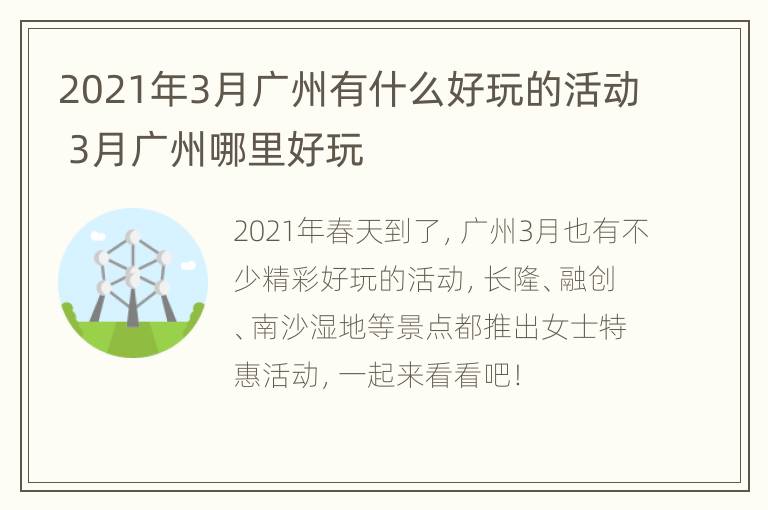 2021年3月广州有什么好玩的活动 3月广州哪里好玩

2021年春天到了，广州3月也有不少精彩好玩的活动，长隆、融创、南沙湿地等景点都推出女士特惠活动，一起来看看吧！